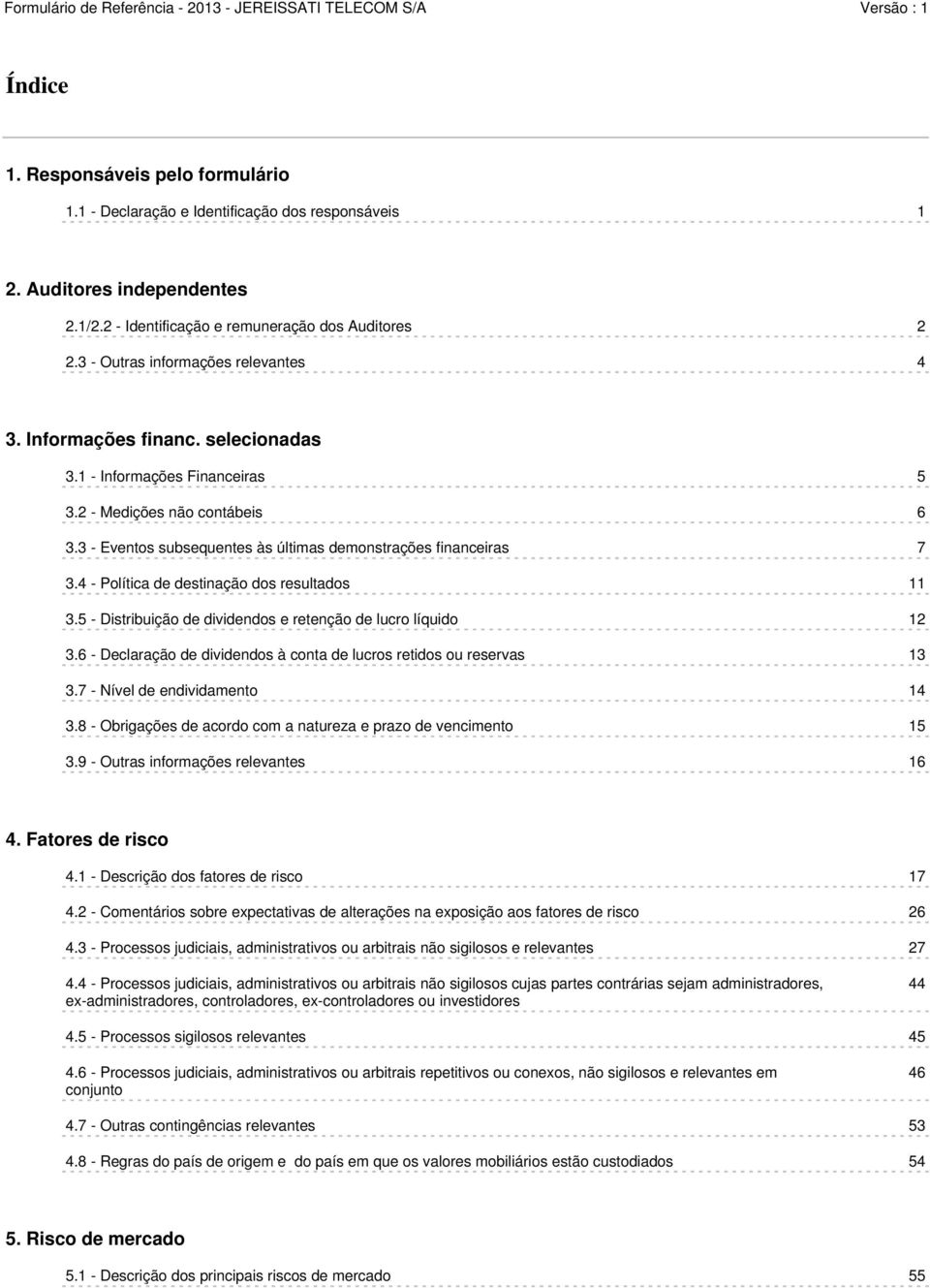 Formulário de Referência - 2013 - JEREISSATI TELECOM S/A Versão : 1

Índice

1. Responsáveis pelo formulário

1.1 - Declaração e Identificação dos responsáveis 1

2. Auditores independentes

2.1/2.2 - Identificação e remuneração dos Auditores 2

2.3 - Outras informações relevantes 4

3. Informações financ. selecionadas

3.1 - Informações Financeiras 5

3.2 - Medições não contábeis 6

3.3 - Eventos subsequentes às últimas demonstrações financeiras 7

3.4 - Política de destinação dos resultados 11

3.5 - Distribuição de dividendos e retenção de lucro líquido 12

3.6 - Declaração de dividendos à conta de lucros retidos ou reservas 13

3.7 - Nível de endividamento 14

3.8 - Obrigações de acordo com a natureza e prazo de vencimento 15

3.9 - Outras informações relevantes 16

4. Fatores de risco

4.1 - Descrição dos fatores de risco 17

4.2 - Comentários sobre expectativas de alterações na exposição aos fatores de risco 26

4.3 - Processos judiciais, administrativos ou arbitrais não sigilosos e relevantes 27

4.4 - Processos judiciais, administrativos ou arbitrais não sigilosos cujas partes contrárias sejam administradores, ex-administradores, controladores, ex-controladores ou investidores 44

4.5 - Processos sigilosos relevantes 45

4.6 - Processos judiciais, administrativos ou arbitrais repetitivos ou conexos, não sigilosos e relevantes em conjunto 46

4.7 - Outras contingências relevantes 53

4.8 - Regras do país de origem e do país em que os valores mobiliários estão custodiados 54

5. Risco de mercado

5.1 - Descrição dos principais riscos de mercado 55